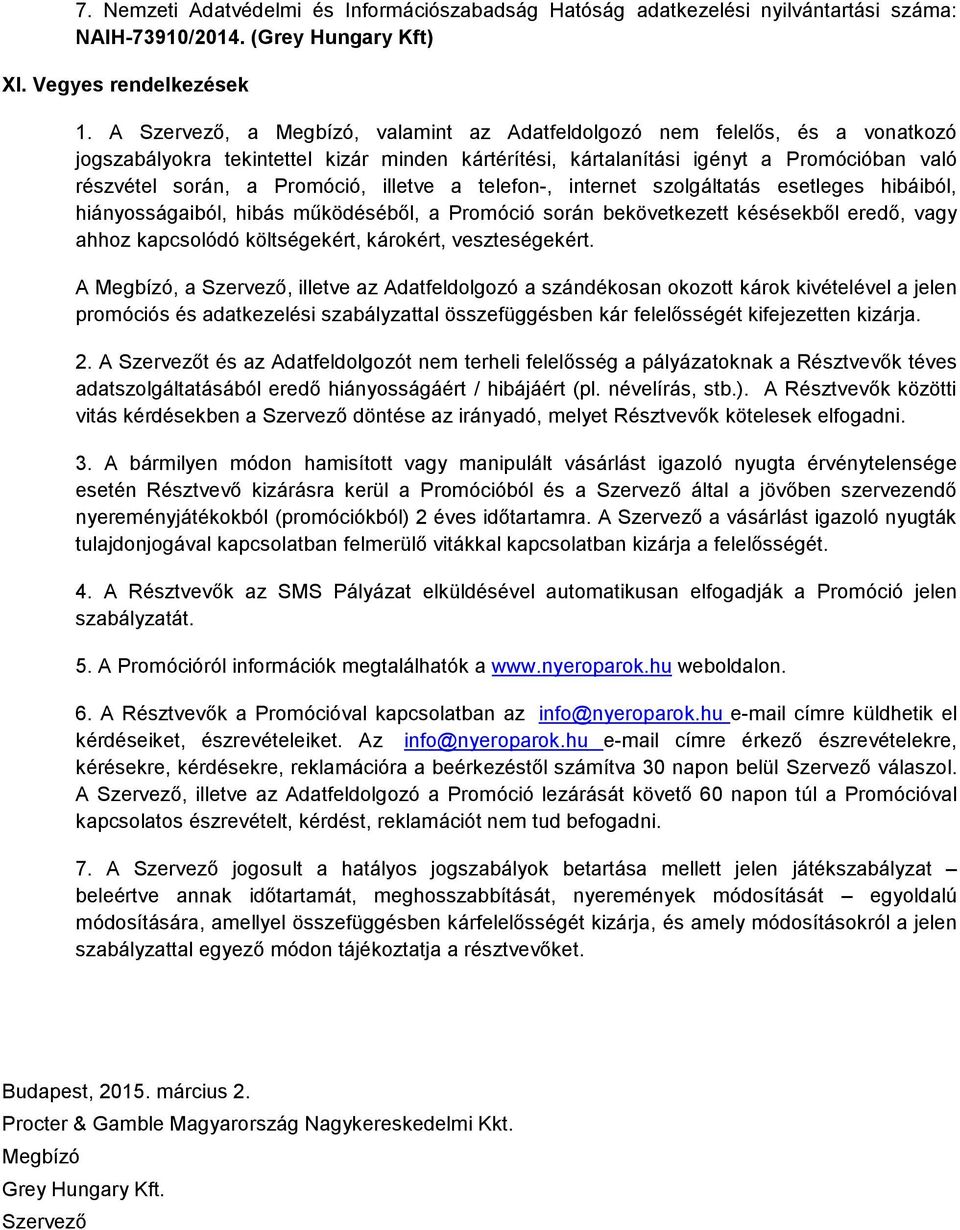 7. Nemzeti Adatvédelmi és Információszabadság Hatóság adatkezelési nyilvántartási száma: NAIH-73910/2014. (Grey Hungary Kft)

XI. Vegyes rendelkezések

1. A Szervező, a Megbízó, valamint az Adatfeldolgozó nem felelős, és a vonatkozó jogszabályokra tekintettel kizár minden kártérítési, kártalanítási igényt a Promócióban való részvétel során, a Promóció, illetve a telefon-, internet szolgáltatás esetleges hibáiból, hiányosságaiból, hibás működéséből, a Promóció során bekövetkezett késésekből eredő, vagy ahhoz kapcsolódó költségekért, károkért, veszteségekért.

A Megbízó, a Szervező, illetve az Adatfeldolgozó a szándékosan okozott károk kivételével a jelen promóciós és adatkezelési szabályzattal összefüggésben kár felelősségét kifejezetten kizárja.

2. A Szervezőt és az Adatfeldolgozót nem terheli felelősség a pályázatoknak a Résztvevők téves adatszolgáltatásából eredő hiányosságáért / hibájáért (pl. névelírás, stb.). A Résztvevők közötti vitás kérdésekben a Szervező döntése az irányadó, melyet Résztvevők kötelesek elfogadni.

3. A bármilyen módon hamisított vagy manipulált vásárlást igazoló nyugta érvénytelensége esetén Résztvevő kizárásra kerül a Promócióból és a Szervező által a jövőben szervezendő nyereményjátékokból (promóciókból) 2 éves időtartamra. A Szervező a vásárlást igazoló nyugták tulajdonjogával kapcsolatban felmerülő vitákkal kapcsolatban kizárja a felelősségét.

4. A Résztvevők az SMS Pályázat elküldésével automatikusan elfogadják a Promóció jelen szabályzatát.

5. A Promócióról információk megtalálhatók a www.nyeroparok.hu weboldalon.

6. A Résztvevők a Promócióval kapcsolatban az info@nyeroparok.hu e-mail címre küldhetik el kérdéseiket, észrevételeiket. Az info@nyeroparok.hu e-mail címre érkező észrevételekre, kérésekre, kérdésekre, reklamációra a beérkezéstől számítva 30 napon belül Szervező válaszol. A Szervező, illetve az Adatfeldolgozó a Promóció lezárását követő 60 napon túl a Promócióval kapcsolatos észrevételt, kérdést, reklamációt nem tud befogadni.

7. A Szervező jogosult a hatályos jogszabályok betartása mellett jelen játékszabályzat – beleértve annak időtartamát, meghosszabbítását, nyeremények módosítását – egyoldalú módosítására, amellyel összefüggésben kárfelelősségét kizárja, és amely módosításokról a jelen szabályzattal egyező módon tájékoztatja a résztvevőket.

Budapest, 2015. március 2.

Procter & Gamble Magyarország Nagykereskedelmi Kkt.

Megbízó

Grey Hungary Kft.

Szervező